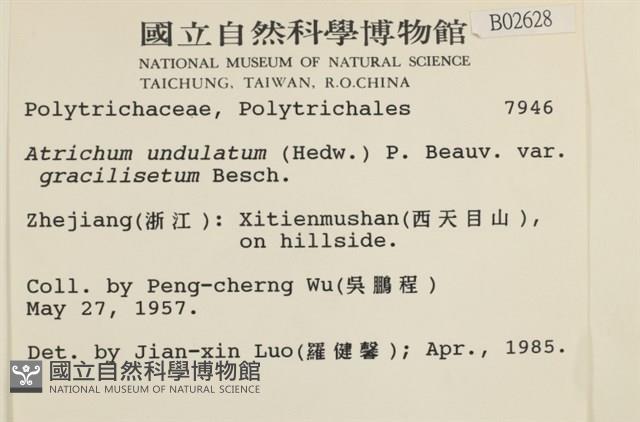 國立自然科學博物館
B02628
NATIONAL MUSEUM OF NATURAL SCIENCE
TAICHUNG, TAIWAN, R.O.CHINA

Polytrichaceae, Polytrichales 7946

Atrichum undulatum (Hedw.) P. Beauv. var. gracilisetum Besch.

Zhejiang(浙江): Xitienmushan(西天目山), on hillside.

Coll. by Peng-cherng Wu(吳鵬程)
May 27, 1957.

Det. by Jian-xin Luo(羅健馨); Apr., 1985.

國立自然科學博物館
NATIONAL MUSEUM OF NATURAL SCIENCE